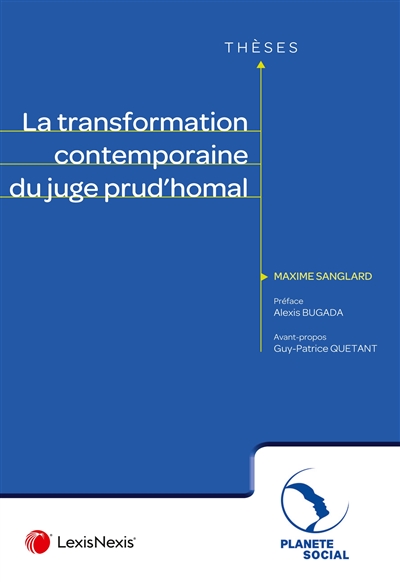 THÈSES

La transformation contemporaine du juge prud'homal

MAXIME SANGLARD

Préface
Alexis BUGADA

Avant-propos
Guy-Patrice QUETANT

LexisNexis®

PLANETE SOCIAL